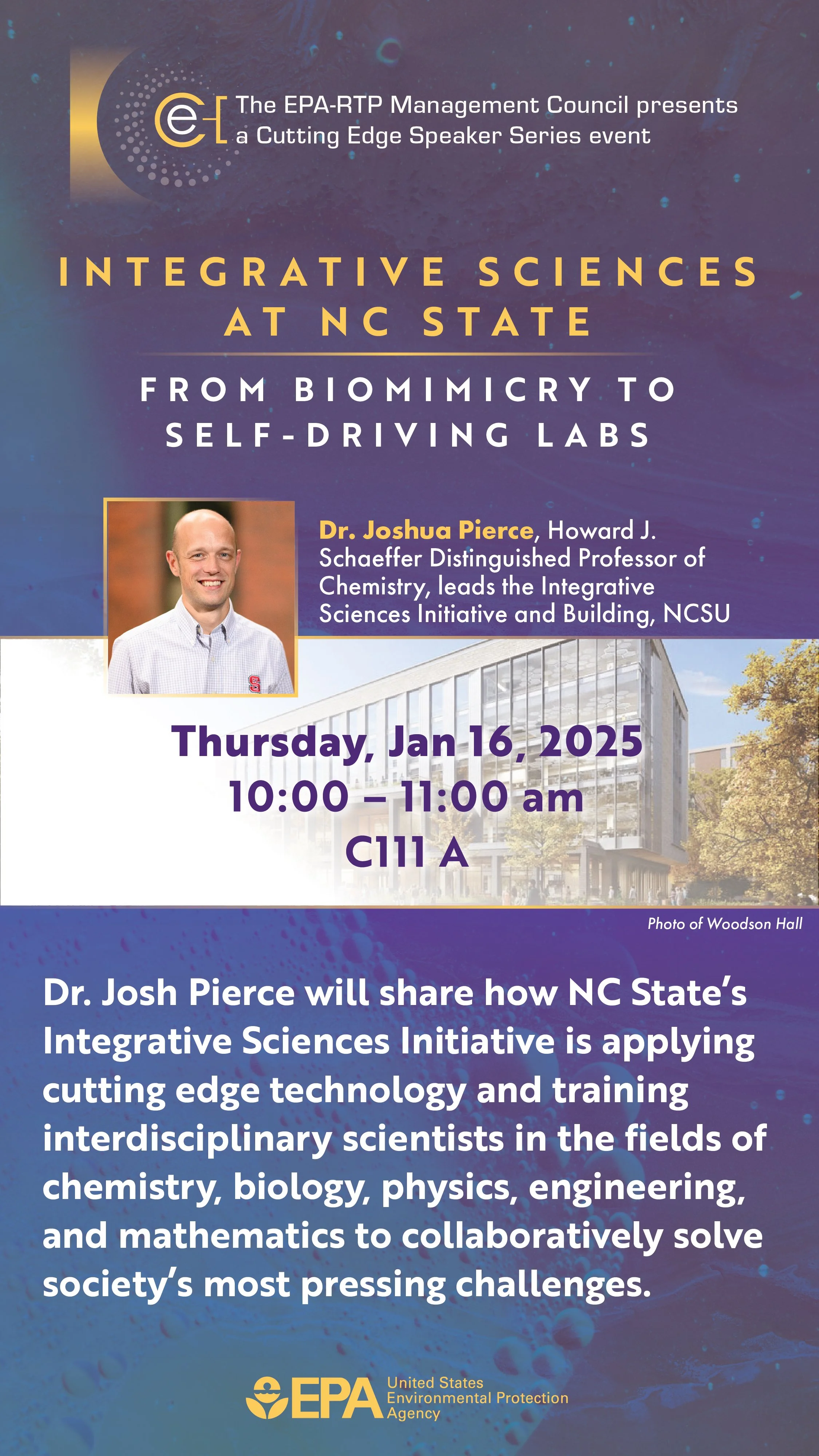 The EPA-RTP Management Council presents a Cutting Edge Speaker Series event

INTEGRATIVE SCIENCES AT NC STATE

FROM BIOMIMICRY TO SELF-DRIVING LABS

Dr. Joshua Pierce, Howard J. Schaeffer Distinguished Professor of Chemistry, leads the Integrative Sciences Initiative and Building, NCSU

Thursday, Jan 16, 2025
10:00 – 11:00 am
C111 A

Photo of Woodson Hall

Dr. Josh Pierce will share how NC State's Integrative Sciences Initiative is applying cutting edge technology and training interdisciplinary scientists in the fields of chemistry, biology, physics, engineering, and mathematics to collaboratively solve society's most pressing challenges.

EPA United States Environmental Protection Agency